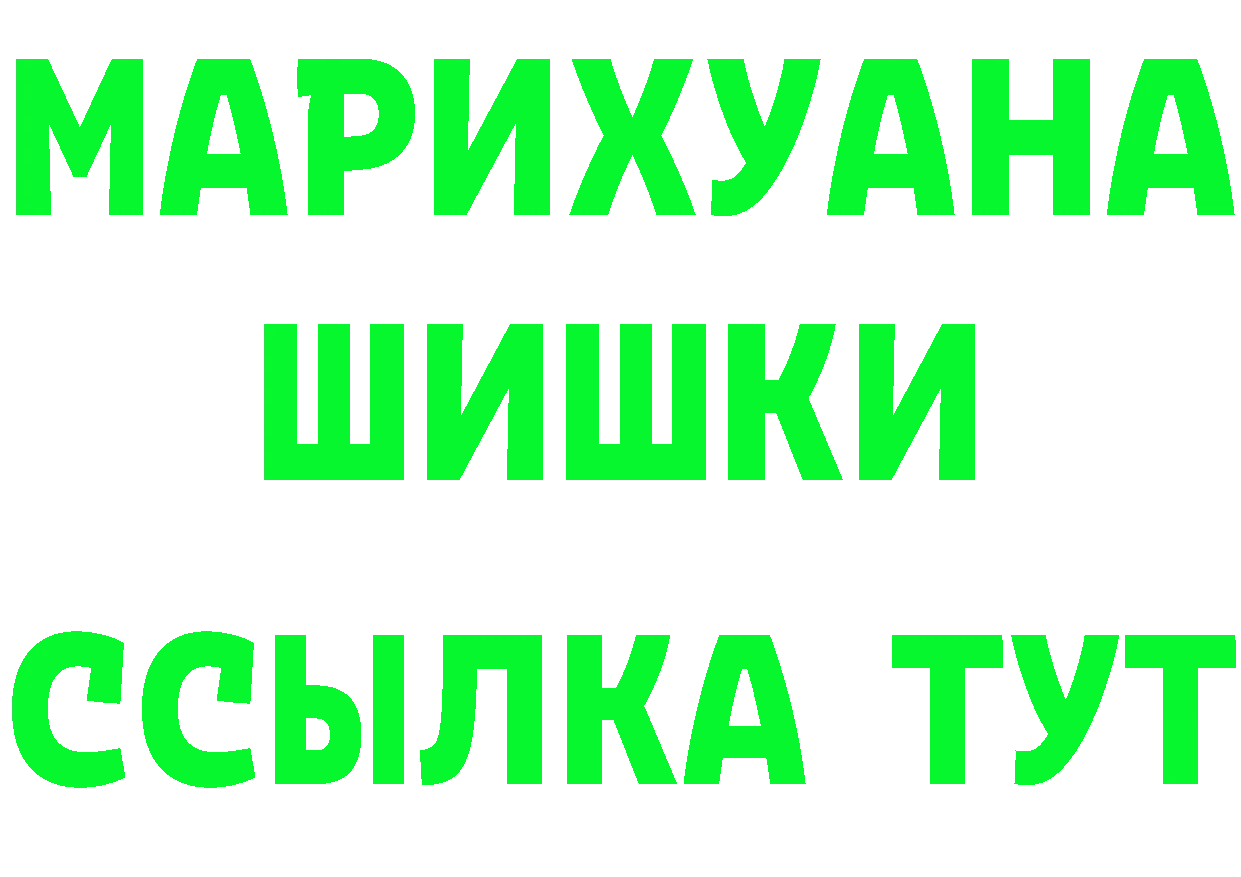 МАРИХУАНА
ШИШКИ
ССЫЛКА ТУТ